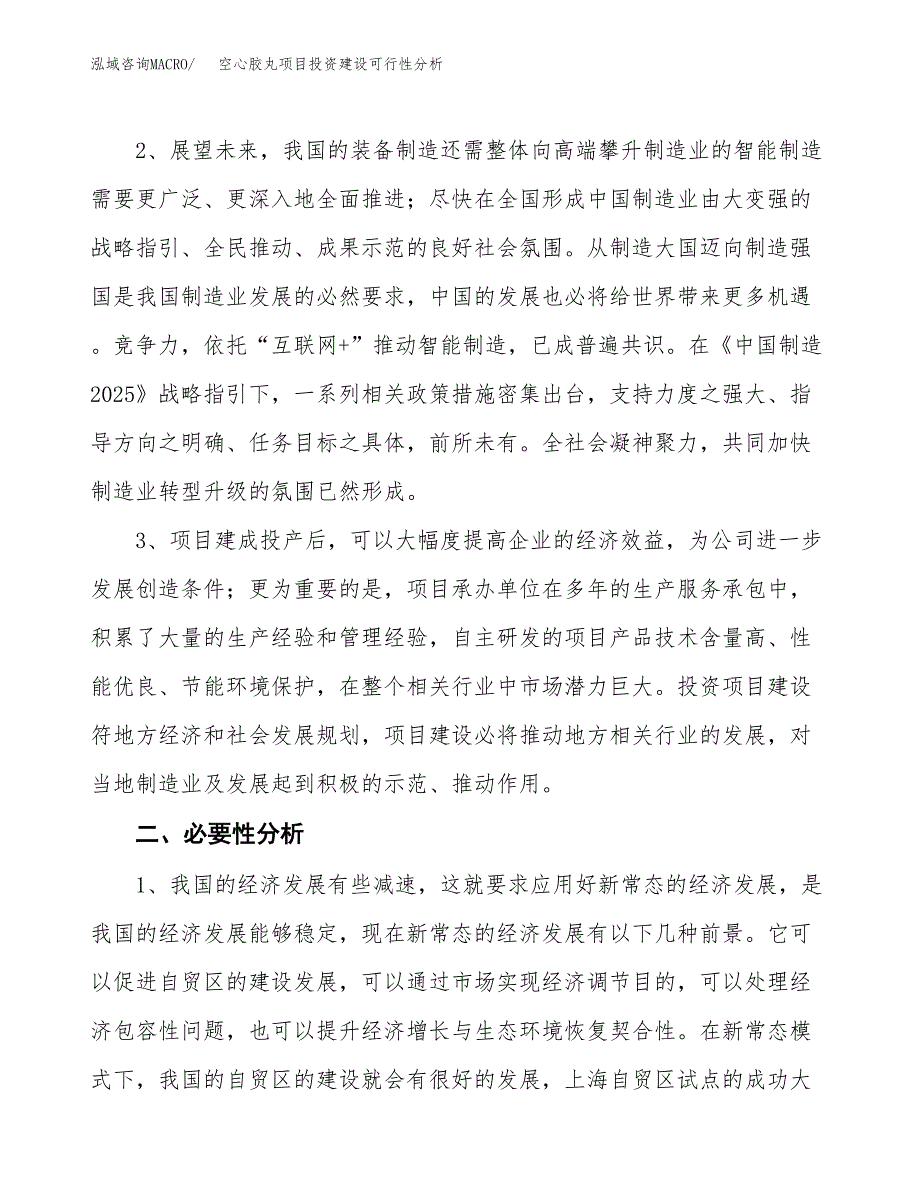 泓域咨询MACRO/　空心胶丸项目投资建设可行性分析

2、展望未来，我国的装备制造还需整体向高端攀升制造业的智能制造需要更广泛、更深入地全面推进；尽快在全国形成中国制造业由大变强的战略指引、全民推动、成果示范的良好社会氛围。从制造大国迈向制造强国是我国制造业发展的必然要求，中国的发展也必将给世界带来更多机遇。竞争力，依托“互联网+”推动智能制造，已成普遍共识。在《中国制造2025》战略指引下，一系列相关政策措施密集出台，支持力度之强大、指导方向之明确、任务目标之具体，前所未有。全社会凝神聚力，共同加快制造业转型升级的氛围已然形成。

3、项目建成投产后，可以大幅度提高企业的经济效益，为公司进一步发展创造条件；更为重要的是，项目承办单位在多年的生产服务承包中，积累了大量的生产经验和管理经验，自主研发的项目产品技术含量高、性能优良、节能环境保护，在整个相关行业中市场潜力巨大。投资项目建设符地方经济和社会发展规划，项目建设必将推动地方相关行业的发展，对当地制造业及发展起到积极的示范、推动作用。

二、必要性分析

1、我国的经济发展有些减速，这就要求应用好新常态的经济发展，是我国的经济发展能够稳定，现在新常态的经济发展有以下几种前景。它可以促进自贸区的建设发展，可以通过市场实现经济调节目的，可以处理经济包容性问题，也可以提升经济增长与生态环境恢复契合性。在新常态模式下，我国的自贸区的建设就会有很好的发展，上海自贸区试点的成功大